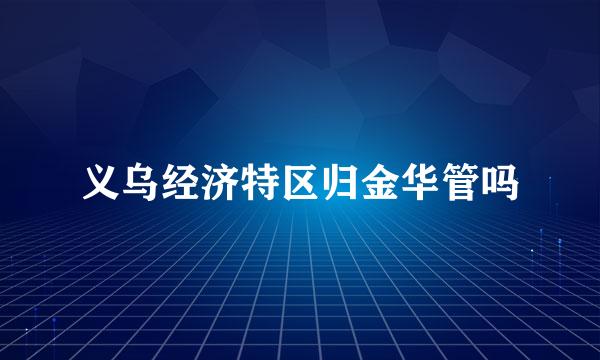 义乌经济特区归金华管吗